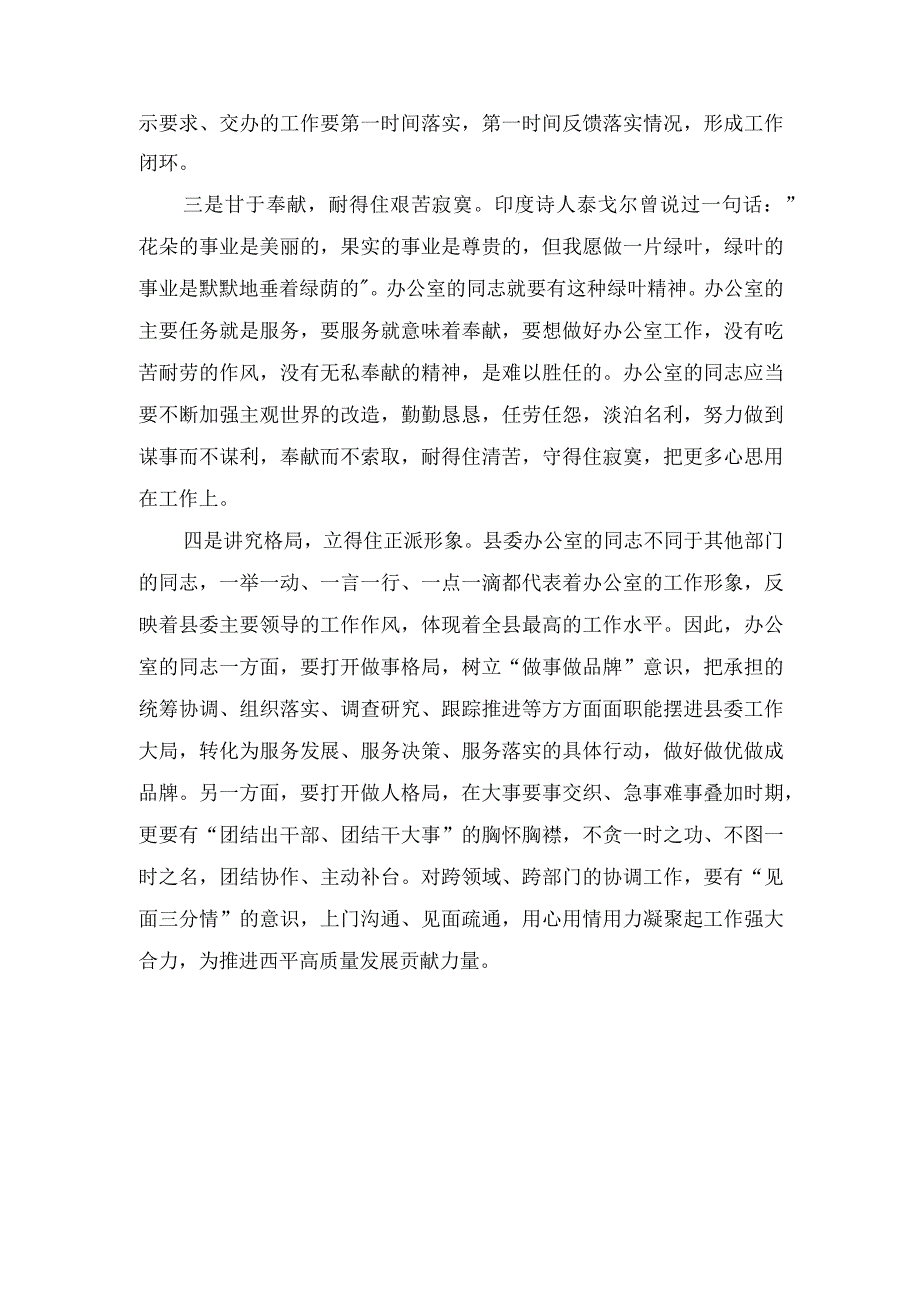 示要求、交办的工作要第一时间落实，第一时间反馈落实情况，形成工作闭环。

三是甘于奉献，耐得住艰苦寂寞。印度诗人泰戈尔曾说过一句话：”花朵的事业是美丽的，果实的事业是尊贵的，但我愿做一片绿叶，绿叶的事业是默默地垂着绿荫的″。办公室的同志就要有这种绿叶精神。办公室的主要任务就是服务，要服务就意味着奉献，要想做好办公室工作，没有吃苦耐劳的作风，没有无私奉献的精神，是难以胜任的。办公室的同志应当要不断加强主观世界的改造，勤勤恳恳，任劳任怨，淡泊名利，努力做到谋事而不谋利，奉献而不索取，耐得住清苦，守得住寂寞，把更多心思用在工作上。

四是讲究格局，立得住正派形象。县委办公室的同志不同于其他部门的同志，一举一动、一言一行、一点一滴都代表着办公室的工作形象，反映着县委主要领导的工作作风，体现着全县最高的工作水平。因此，办公室的同志一方面，要打开做事格局，树立“做事做品牌”意识，把承担的统筹协调、组织落实、调查研究、跟踪推进等方方面面职能摆进县委工作大局，转化为服务发展、服务决策、服务落实的具体行动，做好做优做成品牌。另一方面，要打开做人格局，在大事要事交织、急事难事叠加时期，更要有“团结出干部、团结干大事”的胸怀胸襟，不贪一时之功、不图一时之名，团结协作、主动补台。对跨领域、跨部门的协调工作，要有“见面三分情”的意识，上门沟通、见面疏通，用心用情用力凝聚起工作强大合力，为推进西平高质量发展贡献力量。